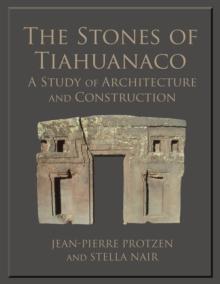 THE STONES OF TIAHUANACO
A STUDY OF ARCHITECTURE AND CONSTRUCTION

JEAN-PIERRE PROTZEN AND STELLA NAIR